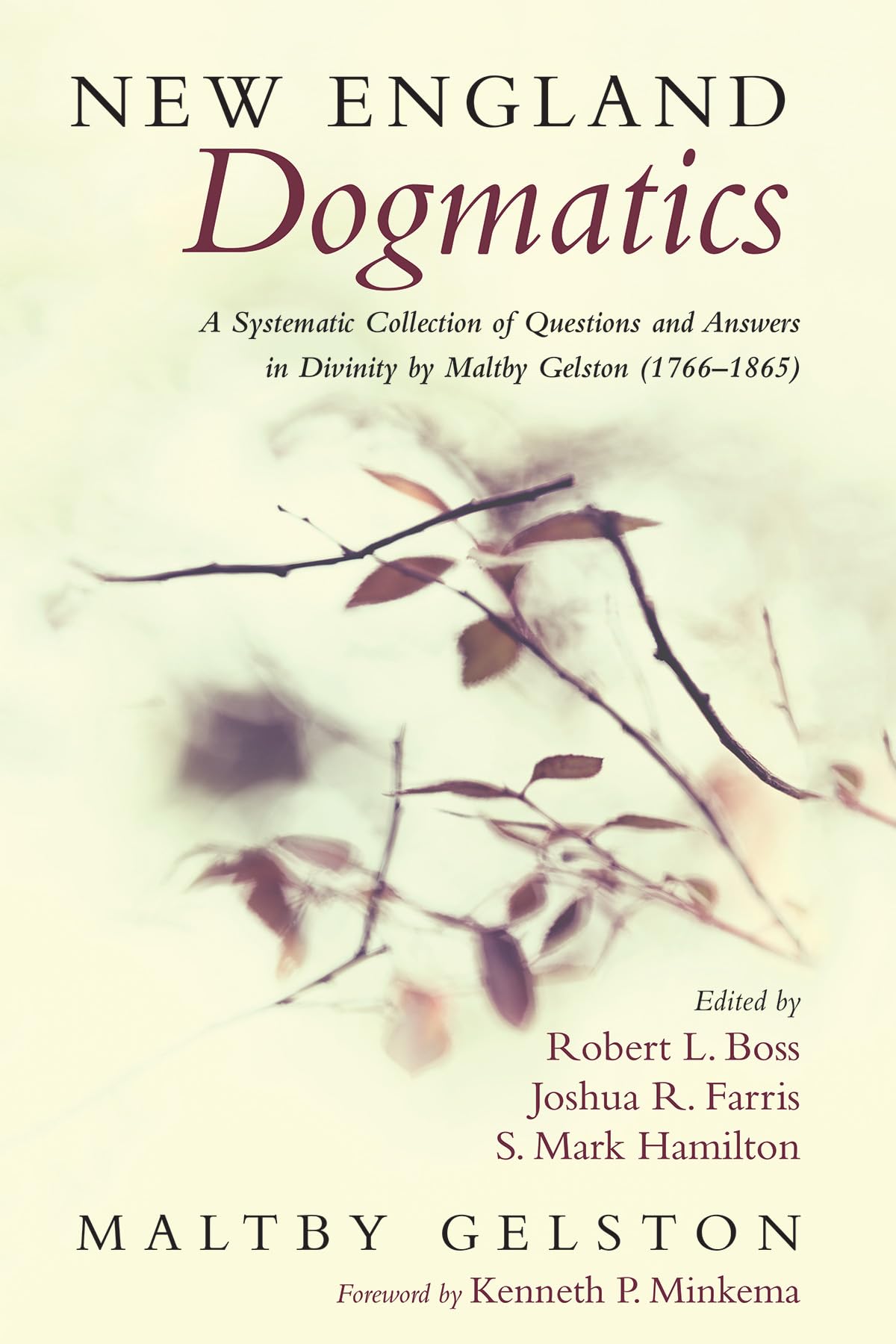 NEW ENGLAND
Dogmatics

A Systematic Collection of Questions and Answers in Divinity by Maltby Gelston (1766–1865)

Edited by
Robert L. Boss
Joshua R. Farris
S. Mark Hamilton

MALTBY GELSTON

Foreword by Kenneth P. Minkema